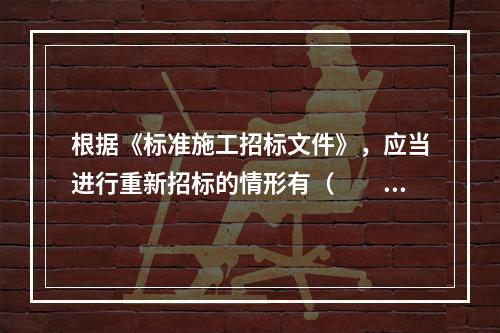 根据《标准施工招标文件》，应当进行重新招标的情形有（ ...